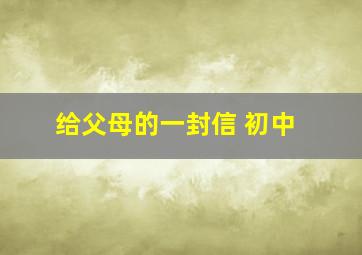 给父母的一封信 初中